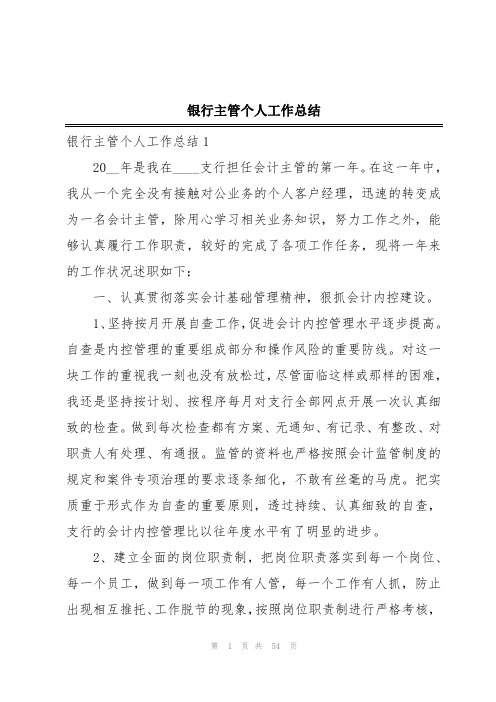 银行主管个人工作总结

银行主管个人工作总结 1

20__年是我在____支行担任会计主管的第一年。在这一年中，我从一个完全没有接触对公业务的个人客户经理，迅速的转变成为一名会计主管，除用心学习相关业务知识，努力工作之外，能够认真履行工作职责，较好的完成了各项工作任务，现将一年来的工作状况述职如下：

一、认真贯彻落实会计基础管理精神，狠抓会计内控建设。

1、坚持按月开展自查工作，促进会计内控管理水平逐步提高。自查是内控管理的重要组成部分和操作风险的重要防线。对这一块工作的重视我一刻也没有放松过，尽管面临这样或那样的困难，我还是坚持按计划、按程序每月对支行全部网点开展一次认真细致的检查。做到每次检查都有方案、无通知、有记录、有整改、对职责人有处理、有通报。监管的资料也严格按照会计监管制度的规定和案件专项治理的要求逐条细化，不敢有丝毫的马虎。把实质重于形式作为自查的重要原则，透过持续、认真细致的自查，支行的会计内控管理比以往年度水平有了明显的进步。

2、建立全面的岗位职责制，把岗位职责落实到每一个岗位、每一个员工，做到每一项工作有人管，每一个工作有人抓，防止出现相互推托、工作脱节的现象，按照岗位职责制进行严格考核，

第 1 页 共 54 页